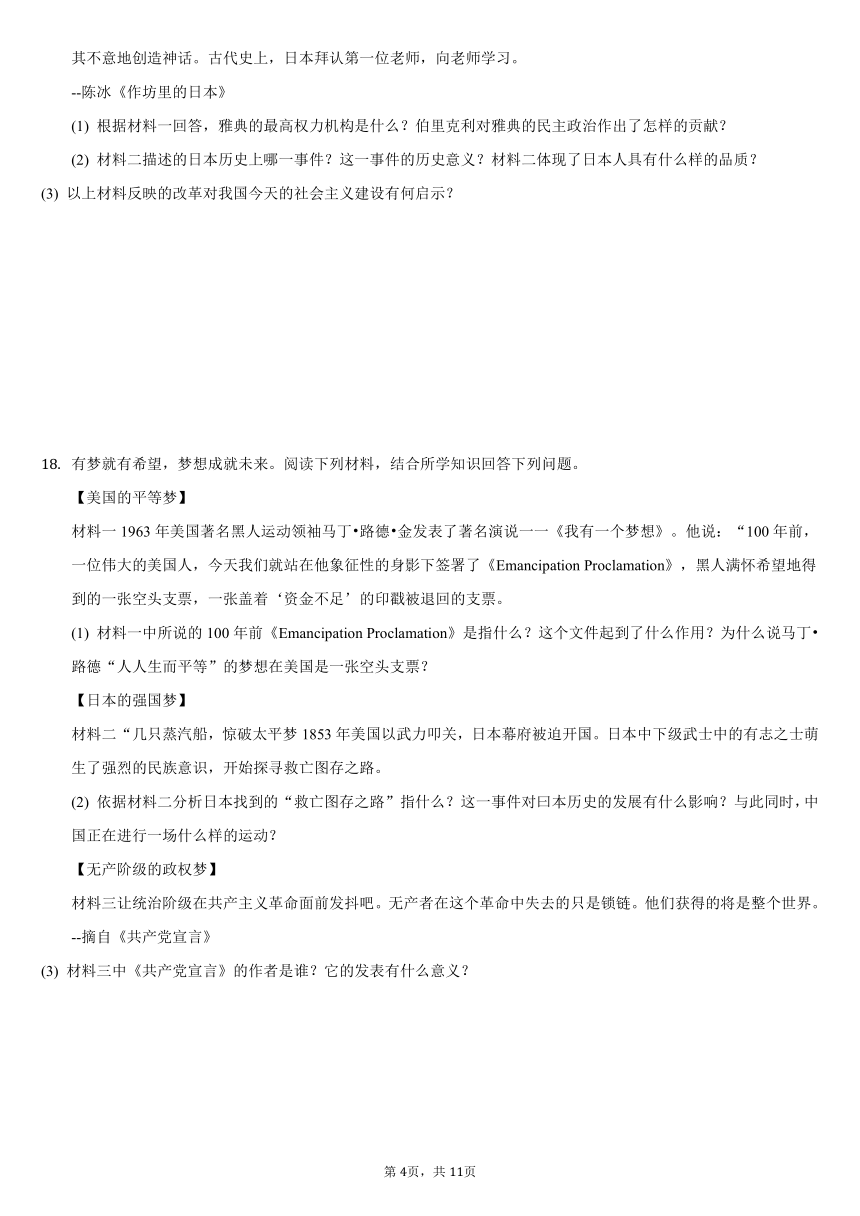 其不意地创造神话。古代史上，日本拜认第一位老师，向老师学习。

--陈冰《作坊里的日本》

(1) 根据材料一回答，雅典的最高权力机构是什么？伯里克利对雅典的民主政治作出了怎样的贡献？

(2) 材料二描述的日本历史上哪一事件？这一事件的历史意义？材料二体现了日本人具有什么样的品质？

(3) 以上材料反映的改革对我国今天的社会主义建设有何启示？

18. 有梦就有希望，梦想成就未来。阅读下列材料，结合所学知识回答下列问题。

【美国的平等梦】

材料一 1963 年美国著名黑人运动领袖马丁•路德•金发表了著名演说一一《我有一个梦想》。他说：“100 年前，一位伟大的美国人，今天我们就站在他象征性的身影下签署了《Emancipation Proclamation》，黑人满怀希望地得到的一张空头支票，一张盖着‘资金不足’的印戳被退回的支票。

(1) 材料一中所说的 100 年前《Emancipation Proclamation》是指什么？这个文件起到了什么作用？为什么说马丁•路德“人人生而平等”的梦想在美国是一张空头支票？

【日本的强国梦】

材料二“几只蒸汽船，惊破太平梦 1853 年美国以武力叩关，日本幕府被迫开国。日本中下级武士中的有志之士萌生了强烈的民族意识，开始探寻救亡图存之路。

(2) 依据材料二分析日本找到的“救亡图存之路”指什么？这一事件对曰本历史的发展有什么影响？与此同时，中国正在进行一场什么样的运动？

【无产阶级的政权梦】

材料三让统治阶级在共产主义革命面前发抖吧。无产者在这个革命中失去的只是锁链。他们获得的将是整个世界。

--摘自《共产党宣言》

(3) 材料三中《共产党宣言》的作者是谁？它的发表有什么意义？

第 4页，共 11页